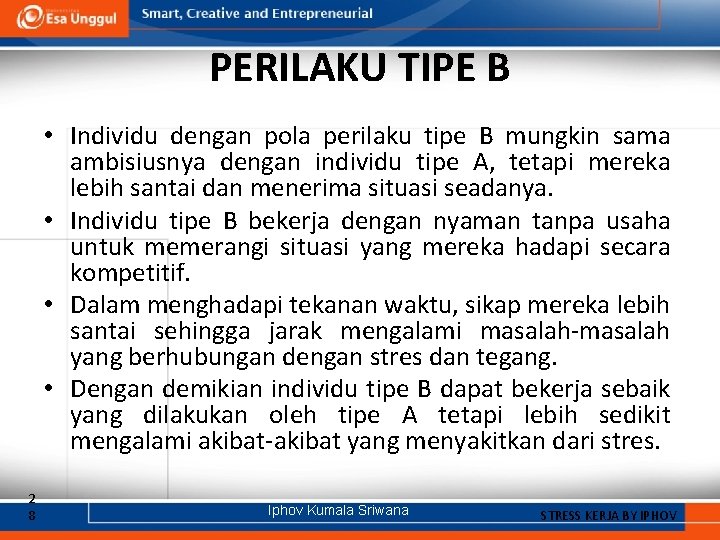 Esa Unggul Smart, Creative and Entrepreneurial

PERILAKU TIPE B

• Individu dengan pola perilaku tipe B mungkin sama ambisiusnya dengan individu tipe A, tetapi mereka lebih santai dan menerima situasi seadanya.
• Individu tipe B bekerja dengan nyaman tanpa usaha untuk memerangi situasi yang mereka hadapi secara kompetitif.
• Dalam menghadapi tekanan waktu, sikap mereka lebih santai sehingga jarak mengalami masalah-masalah yang berhubungan dengan stres dan tegang.
• Dengan demikian individu tipe B dapat bekerja sebaik yang dilakukan oleh tipe A tetapi lebih sedikit mengalami akibat-akibat yang menyakitkan dari stres.

28

Iphov Kumala Sriwana

STRESS KERJA BY IPHOV